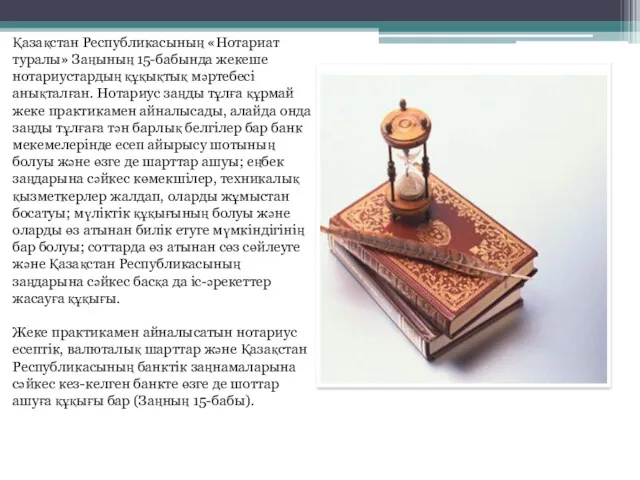 Қазақстан Республикасының «Нотариат туралы» Заңының 15-бабында жекеше нотариустардың құқықтық мәртебесі анықталған. Нотариус заңды тұлға құрмай жеке практикамен айналысады, алайда онда заңды тұлғаға тән барлық белгілер бар банк мекемелерінде есеп айырысу шотының болуы және өзге де шарттар ашуы; еңбек заңдарына сәйкес көмекшілер, техникалық қызметкерлер жалдап, оларды жұмыстан босатуы; мүліктік құқығының болуы және оларды өз атынан билік етуге мүмкіндігінің бар болуы; соттарда өз атынан сөз сөйлеуге және Қазақстан Республикасының заңдарына сәйкес басқа да іс-әрекеттер жасауға құқығы.

Жеке практикамен айналысатын нотариус есептік, валюталық шарттар және Қазақстан Республикасының банктік заңнамаларына сәйкес кез-келген банкте өзге де шоттар ашуға құқығы бар (Заңның 15-бабы).